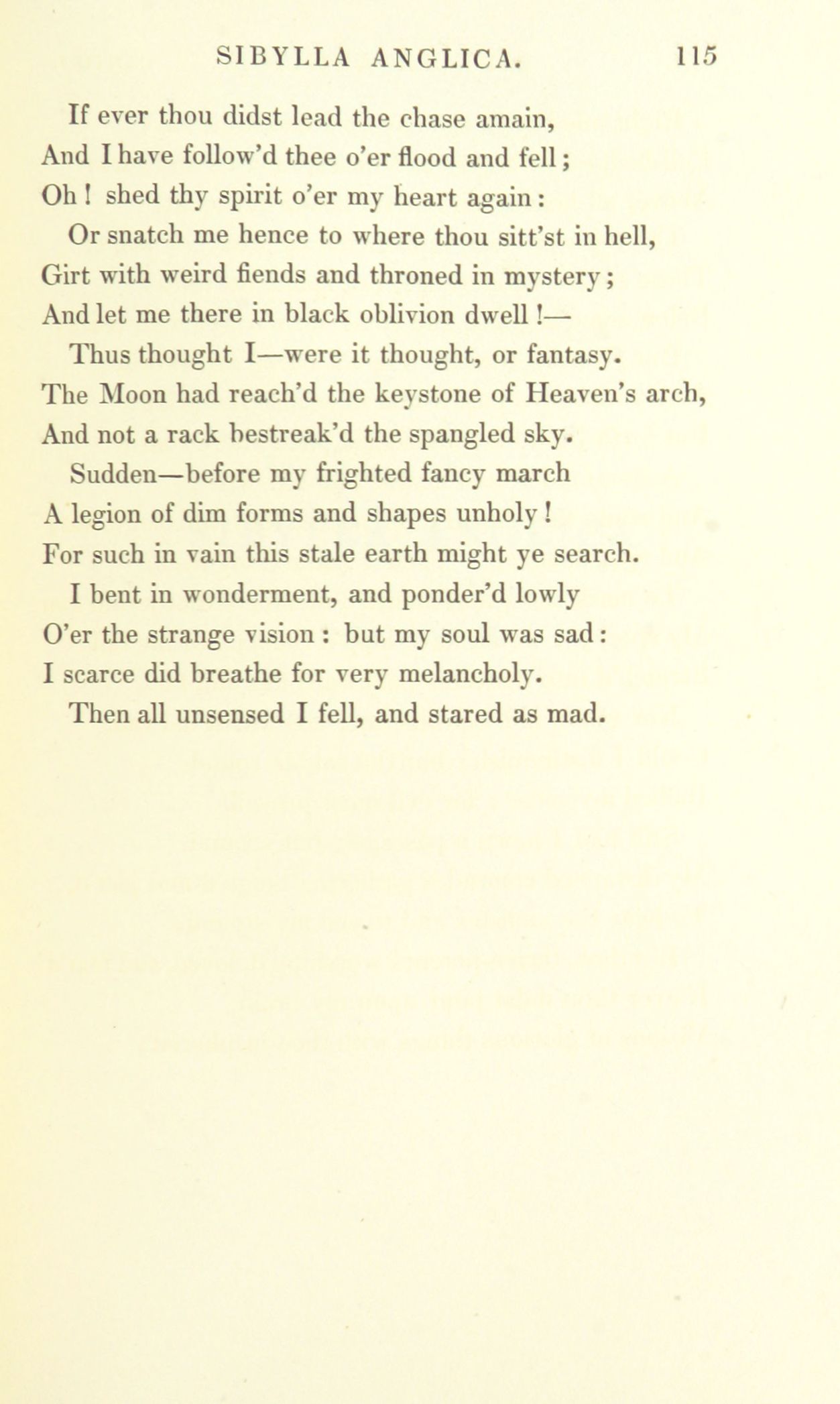 SIBYLLA ANGLICA. 115

If ever thou didst lead the chase amain,
And I have follow'd thee o'er flood and fell;
Oh! shed thy spirit o'er my heart again:
Or snatch me hence to where thou sitt'st in hell,
Girt with weird fiends and throned in mystery;
And let me there in black oblivion dwell!—
Thus thought I—were it thought, or fantasy.
The Moon had reach'd the keystone of Heaven's arch,
And not a rack bestreak'd the spangled sky.
Sudden—before my frighted fancy march
A legion of dim forms and shapes unholy!
For such in vain this stale earth might ye search.
I bent in wonderment, and ponder'd lowly
O'er the strange vision: but my soul was sad:
I scarce did breathe for very melancholy.
Then all unsensed I fell, and stared as mad.